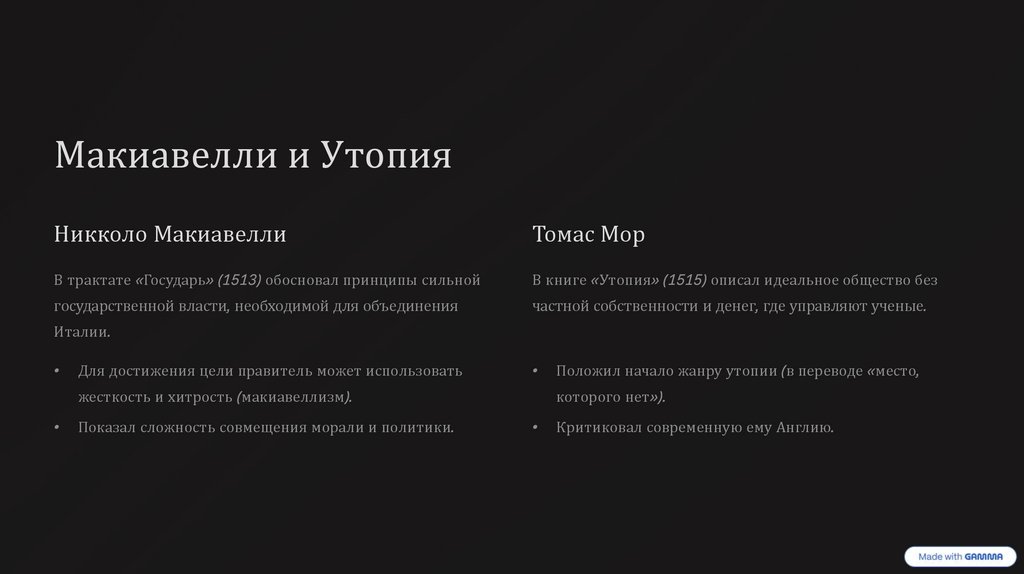 Макиавелли и Утопия

Никколо Макиавелли

В трактате «Государь» (1513) обосновал принципы сильной государственной власти, необходимой для объединения Италии.

• Для достижения цели правитель может использовать жесткость и хитрость (макиавеллизм).

• Показал сложность совмещения морали и политики.

Томас Мор

В книге «Утопия» (1515) описал идеальное общество без частной собственности и денег, где управляют ученые.

• Положил начало жанру утопии (в переводе «место, которого нет»).

• Критиковал современную ему Англию.

Made with GAMMA